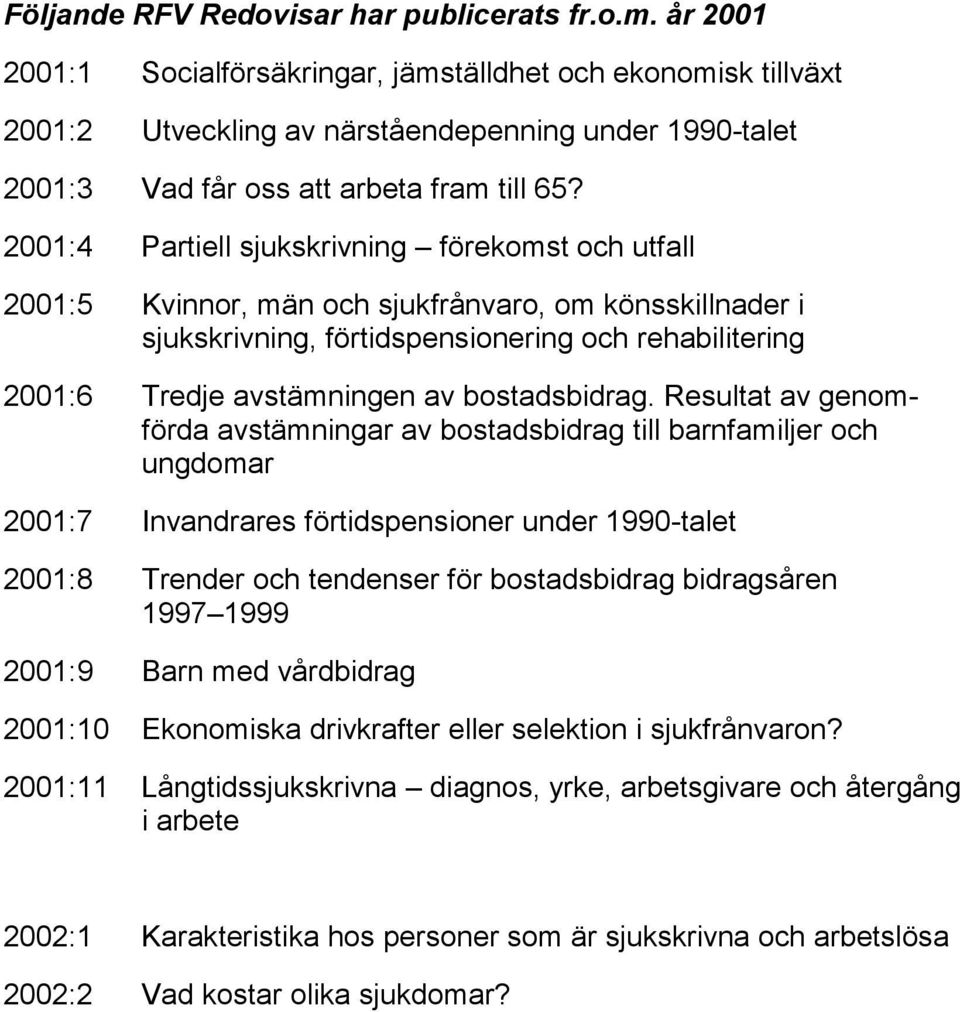 Följande RFV Redovisar har publicerats fr.o.m. år 2001

2001:1 Socialförsäkringar, jämställdhet och ekonomisk tillväxt

2001:2 Utveckling av närståendepenning under 1990-talet

2001:3 Vad får oss att arbeta fram till 65?

2001:4 Partiell sjukskrivning – förekomst och utfall

2001:5 Kvinnor, män och sjukfrånvaro, om könsskillnader i sjukskrivning, förtidspensionering och rehabilitering

2001:6 Tredje avstämningen av bostadsbidrag. Resultat av genomförda avstämningar av bostadsbidrag till barnfamiljer och ungdomar

2001:7 Invandrares förtidspensioner under 1990-talet

2001:8 Trender och tendenser för bostadsbidrag bidragsåren 1997–1999

2001:9 Barn med vårdbidrag

2001:10 Ekonomiska drivkrafter eller selektion i sjukfrånvaron?

2001:11 Långtidssjukskrivna – diagnos, yrke, arbetsgivare och återgång i arbete

2002:1 Karakteristika hos personer som är sjukskrivna och arbetslösa

2002:2 Vad kostar olika sjukdomar?